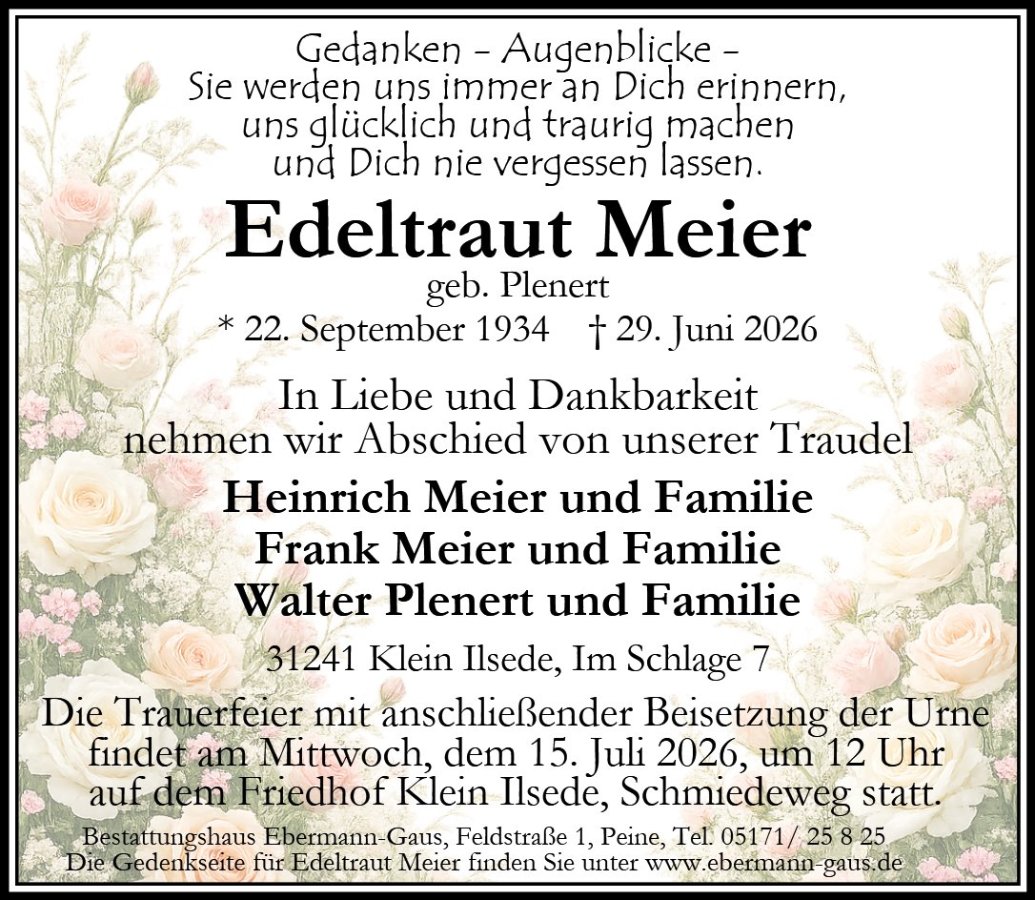 Gedanken - Augenblicke -
Sie werden uns immer an Dich erinnern,
uns glücklich und traurig machen
und Dich nie vergessen lassen.

Edeltraut Meier

geb. Plenert

* 22. September 1934 † 29. Juni 2026

In Liebe und Dankbarkeit
nehmen wir Abschied von unserer Traudel

Heinrich Meier und Familie
Frank Meier und Familie
Walter Plenert und Familie

31241 Klein Ilsede, Im Schlage 7

Die Trauerfeier mit anschließender Beisetzung der Urne findet am Mittwoch, dem 15. Juli 2026, um 12 Uhr auf dem Friedhof Klein Ilsede, Schmiedeweg statt.

Bestattungshaus Ebermann-Gaus, Feldstraße 1, Peine, Tel. 05171/ 25 8 25
Die Gedenkseite für Edeltraut Meier finden Sie unter www.ebermann-gaus.de